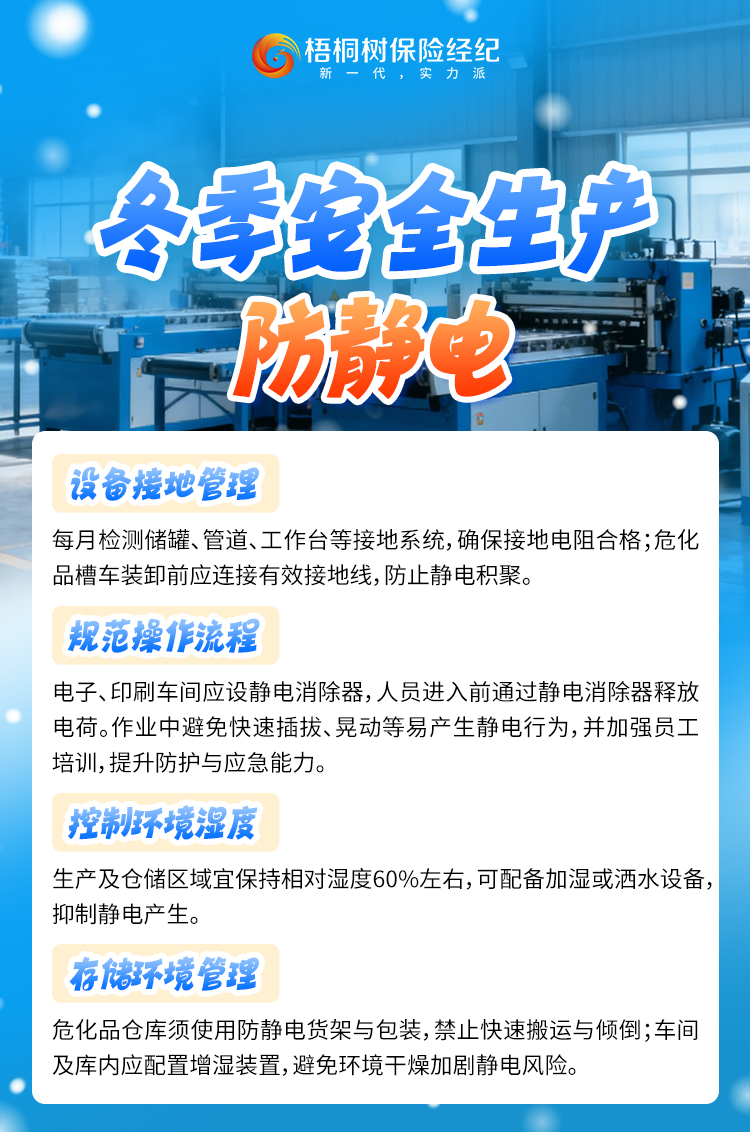 梧桐树保险经纪
新一代，实力派

冬季安全生产
防静电

设备接地管理

每月检测储罐、管道、工作台等接地系统，确保接地电阻合格；危化品槽车装卸前应连接有效接地线，防止静电积聚。

规范操作流程

电子、印刷车间应设静电消除器，人员进入前通过静电消除器释放电荷。作业中避免快速插拔、晃动等易产生静电行为，并加强员工培训，提升防护与应急能力。

控制环境湿度

生产及仓储区域宜保持相对湿度60%左右，可配备加湿或洒水设备，抑制静电产生。

存储环境管理

危化品仓库须使用防静电货架与包装，禁止快速搬运与倾倒；车间及库内应配置增湿装置，避免环境干燥加剧静电风险。